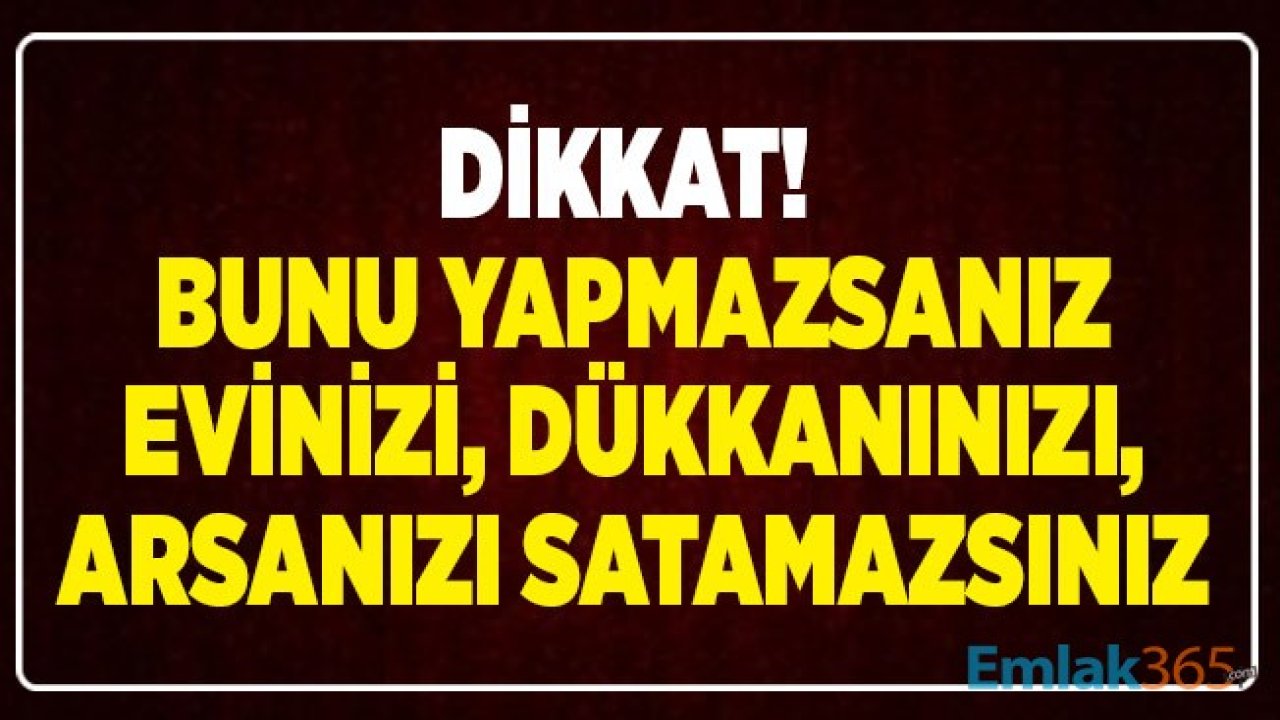 DİKKAT!
BUNU YAPMAZSANIZ EVİNİZİ, DÜKKANINIZI, ARSANIZI SATAMAZSINIZ

Emlak365.com